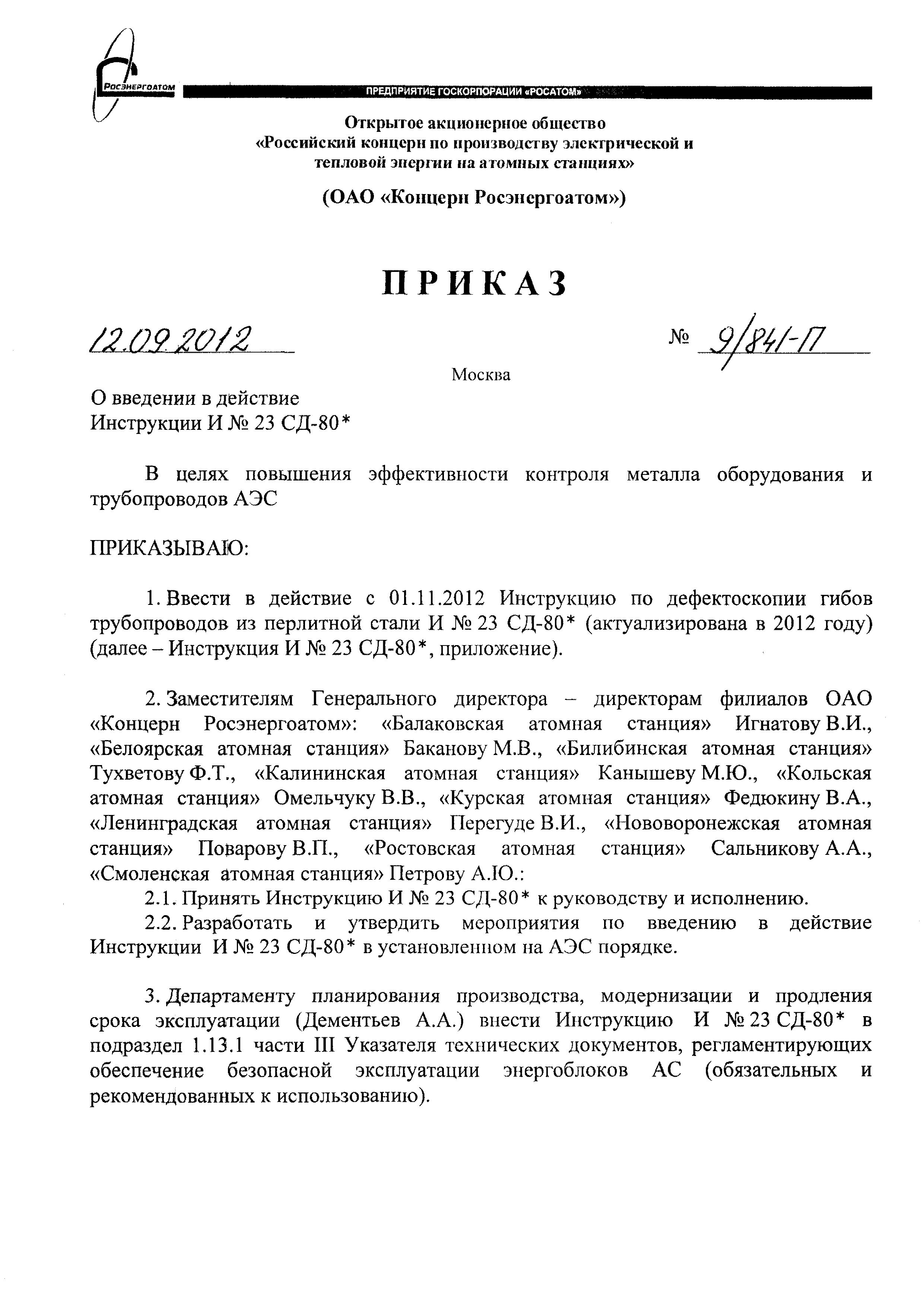 РОСЭНЕРГОАТОМ

ПРЕДПРИЯТИЕ ГОСКОРПОРАЦИИ «РОСАТОМ»

Открытое акционерное общество
«Российский концерн по производству электрической и тепловой энергии на атомных станциях»

(ОАО «Концерн Росэнергоатом»)

ПРИКАЗ

12.09.2012 № 9/841-П

Москва

О введении в действие
Инструкции И № 23 СД-80*

В целях повышения эффективности контроля металла оборудования и трубопроводов АЭС

ПРИКАЗЫВАЮ:

1. Ввести в действие с 01.11.2012 Инструкцию по дефектоскопии гибов трубопроводов из перлитной стали И № 23 СД-80* (актуализирована в 2012 году) (далее – Инструкция И № 23 СД-80*, приложение).

2. Заместителям Генерального директора – директорам филиалов ОАО «Концерн Росэнергоатом»: «Балаковская атомная станция» Игнатову В.И., «Белоярская атомная станция» Баканову М.В., «Билибинская атомная станция» Тухветову Ф.Т., «Калининская атомная станция» Канышеву М.Ю., «Кольская атомная станция» Омельчуку В.В., «Курская атомная станция» Федюкину В.А., «Ленинградская атомная станция» Перегуде В.И., «Нововоронежская атомная станция» Поварову В.П., «Ростовская атомная станция» Сальникову А.А., «Смоленская атомная станция» Петрову А.Ю.:
2.1. Принять Инструкцию И № 23 СД-80* к руководству и исполнению.
2.2. Разработать и утвердить мероприятия по введению в действие Инструкции И № 23 СД-80* в установленном на АЭС порядке.

3. Департаменту планирования производства, модернизации и продления срока эксплуатации (Дементьев А.А.) внести Инструкцию И № 23 СД-80* в подраздел 1.13.1 части III Указателя технических документов, регламентирующих обеспечение безопасной эксплуатации энергоблоков АС (обязательных и рекомендованных к использованию).